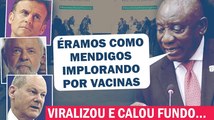 ÉRAMOS COMO MENDIGOS IMPLORANDO POR VACINAS

VIRALIZOU E CALOU FUNDO...